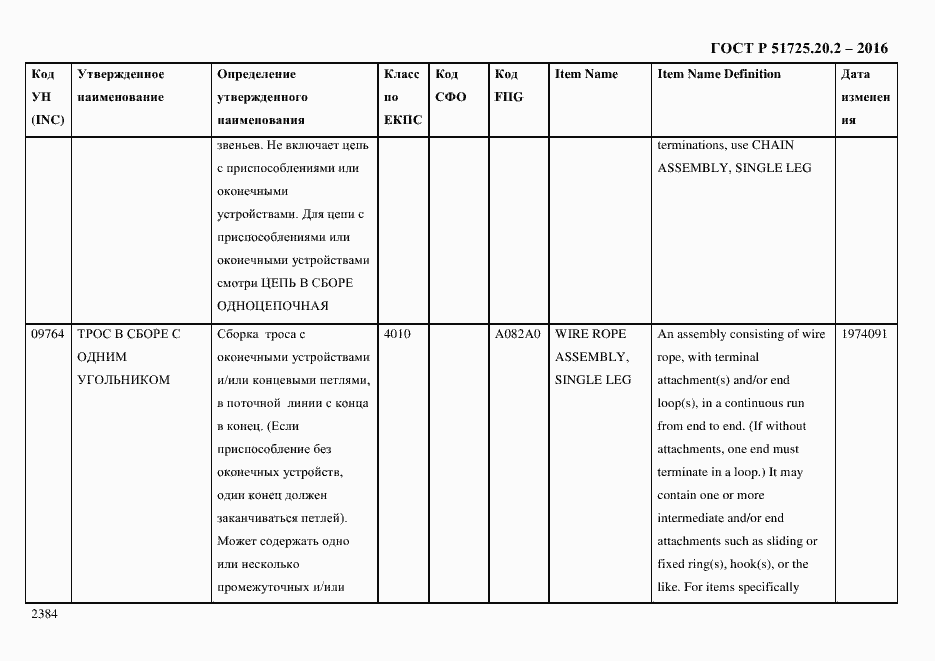 ГОСТ Р 51725.20.2 – 2016

| Код УН (INC) | Утвержденное наименование | Определение утвержденного наименования | Класс по ЕКПС | Код СФО | Код FIIG | Item Name | Item Name Definition | Дата изменения |
|---|---|---|---|---|---|---|---|---|
| | | звеньев. Не включает цепь с приспособлениями или оконечными устройствами. Для цепи с приспособлениями или оконечными устройствами смотри ЦЕПЬ В СБОРЕ ОДНОЦЕПОЧНАЯ | | | | | terminations, use CHAIN ASSEMBLY, SINGLE LEG | |
| 09764 | ТРОС В СБОРЕ С ОДНИМ УГОЛЬНИКОМ | Сборка троса с оконечными устройствами и/или концевыми петлями, в поточной линии с конца в конец. (Если приспособление без оконечных устройств, один конец должен заканчиваться петлей). Может содержать одно или несколько промежуточных и/или | 4010 | | A082A0 | WIRE ROPE ASSEMBLY, SINGLE LEG | An assembly consisting of wire rope, with terminal attachment(s) and/or end loop(s), in a continuous run from end to end. (If without attachments, one end must terminate in a loop.) It may contain one or more intermediate and/or end attachments such as sliding or fixed ring(s), hook(s), or the like. For items specifically | 1974091 |

2384